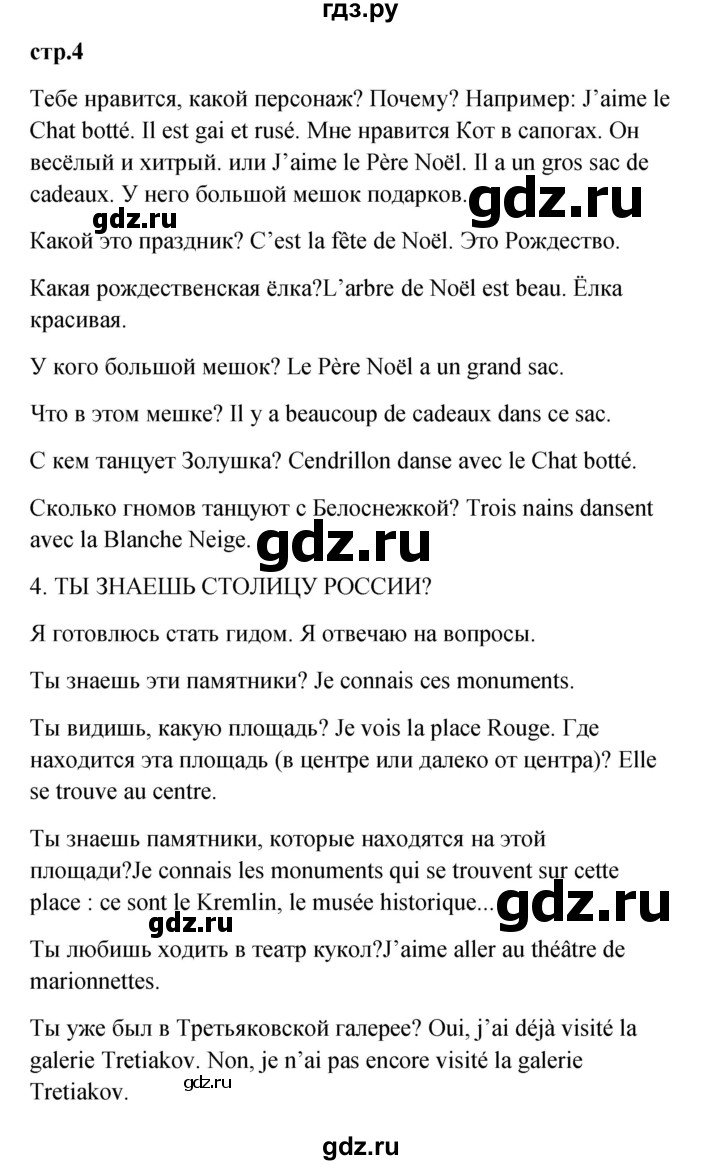 гдз.ру

стр.4

Тебе нравится, какой персонаж? Почему? Например: J'aime le Chat botté. Il est gai et rusé. Мне нравится Кот в сапогах. Он весёлый и хитрый. или J'aime le Père Noël. Il a un gros sac de cadeaux. У него большой мешок подарков.

gdz.ru gdz.ru

Какой это праздник? C'est la fête de Noël. Это Рождество.

Какая рождественская ёлка?L'arbre de Noël est beau. Ёлка красивая.

У кого большой мешок? Le Père Noël a un grand sac.

Что в этом мешке? Il y a beaucoup de cadeaux dans ce sac.

С кем танцует Золушка? Cendrillon danse avec le Chat botté.

Сколько гномов танцуют с Белоснежкой? Trois nains dansent avec la Blanche Neige.

gdz.ru

4. ТЫ ЗНАЕШЬ СТОЛИЦУ РОССИИ?

Я готовлюсь стать гидом. Я отвечаю на вопросы.

Ты знаешь эти памятники? Je connais ces monuments.

Ты видишь, какую площадь? Je vois la place Rouge. Где находится эта площадь (в центре или далеко от центра)? Elle se trouve au centre.

Ты знаешь памятники, которые находятся на этой площади?Je connais les monuments qui se trouvent sur cette place : ce sont le Kremlin, le musée historique...

gdz.ru gdz.ru

Ты любишь ходить в театр кукол?J'aime aller au théâtre de marionnettes.

Ты уже был в Третьяковской галерее? Oui, j'ai déjà visité la galerie Tretiakov. Non, je n'ai pas encore visité la galerie Tretiakov.

gdz.ru

gdz.ru